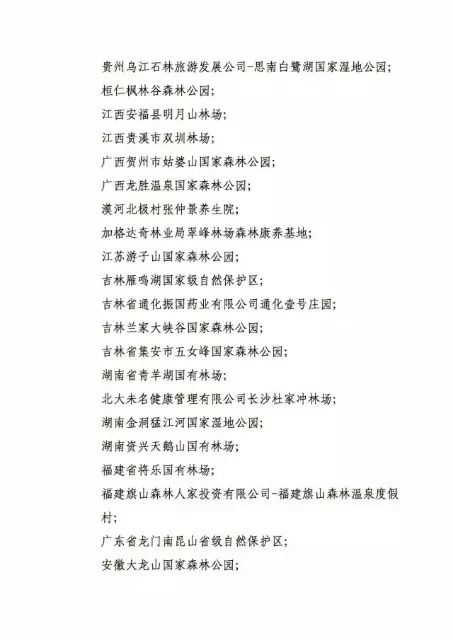 贵州乌江石林旅游发展公司-思南白鹭湖国家湿地公园;

桓仁枫林谷森林公园;

江西安福县明月山林场;

江西贵溪市双圳林场;

广西贺州市姑婆山国家森林公园;

广西龙胜温泉国家森林公园;

漠河北极村张仲景养生院;

加格达奇林业局翠峰林场森林康养基地;

江苏游子山国家森林公园;

吉林雁鸣湖国家级自然保护区;

吉林省通化振国药业有限公司通化壹号庄园;

吉林兰家大峡谷国家森林公园;

吉林省集安市五女峰国家森林公园;

湖南省青羊湖国有林场;

北大未名健康管理有限公司长沙杜家冲林场;

湖南金洞猛江河国家湿地公园;

湖南资兴天鹅山国有林场;

福建省将乐国有林场;

福建旗山森林人家投资有限公司-福建旗山森林温泉度假村;

广东省龙门南昆山省级自然保护区;

安徽大龙山国家森林公园;